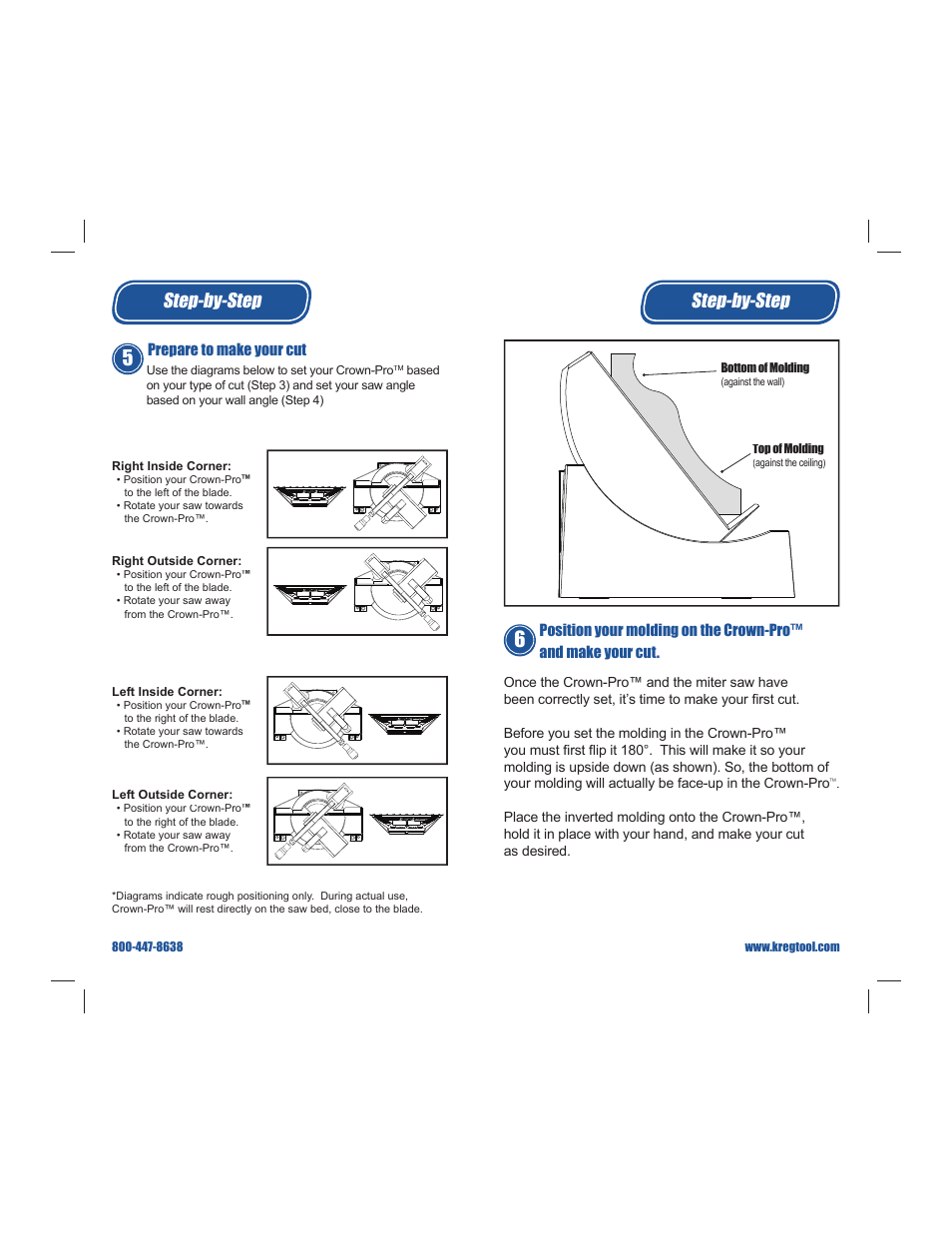 Step-by-Step

5 Prepare to make your cut

Use the diagrams below to set your Crown-Pro™ based on your type of cut (Step 3) and set your saw angle based on your wall angle (Step 4)

Right Inside Corner:
• Position your Crown-Pro™ to the left of the blade.
• Rotate your saw towards the Crown-Pro™.

Right Outside Corner:
• Position your Crown-Pro™ to the left of the blade.
• Rotate your saw away from the Crown-Pro™.

Left Inside Corner:
• Position your Crown-Pro™ to the right of the blade.
• Rotate your saw towards the Crown-Pro™.

Left Outside Corner:
• Position your Crown-Pro™ to the right of the blade.
• Rotate your saw away from the Crown-Pro™.

*Diagrams indicate rough positioning only. During actual use, Crown-Pro™ will rest directly on the saw bed, close to the blade.

800-447-8638

Step-by-Step

Bottom of Molding
(against the wall)

Top of Molding
(against the ceiling)

6 Position your molding on the Crown-Pro™ and make your cut.

Once the Crown-Pro™ and the miter saw have been correctly set, it's time to make your first cut.

Before you set the molding in the Crown-Pro™ you must first flip it 180°. This will make it so your molding is upside down (as shown). So, the bottom of your molding will actually be face-up in the Crown-Pro™.

Place the inverted molding onto the Crown-Pro™, hold it in place with your hand, and make your cut as desired.

www.kregtool.com